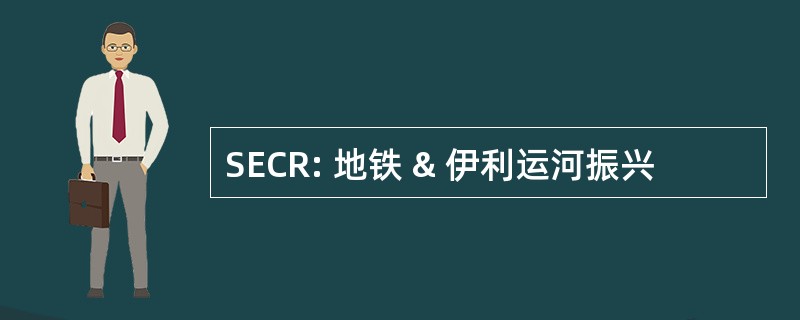 SECR: 地铁 & 伊利运河振兴